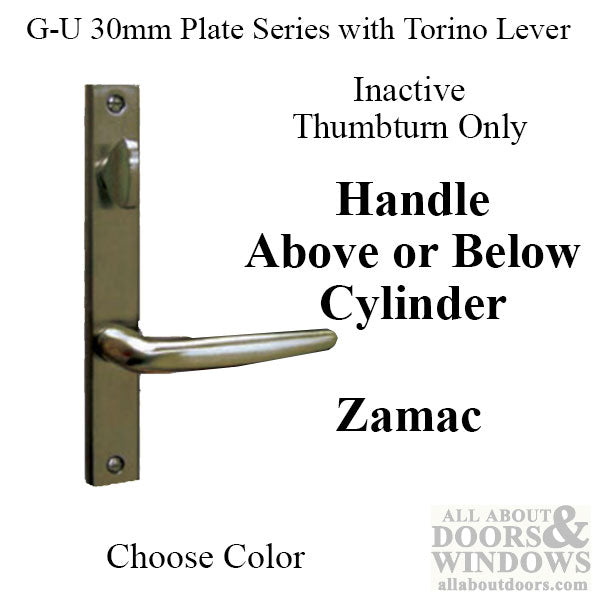 G-U 30mm Plate Series with Torino Lever

Inactive Thumbturn Only

Handle Above or Below Cylinder

Zamac

Choose Color

ALL ABOUT DOORS & WINDOWS allaboutdoors.com